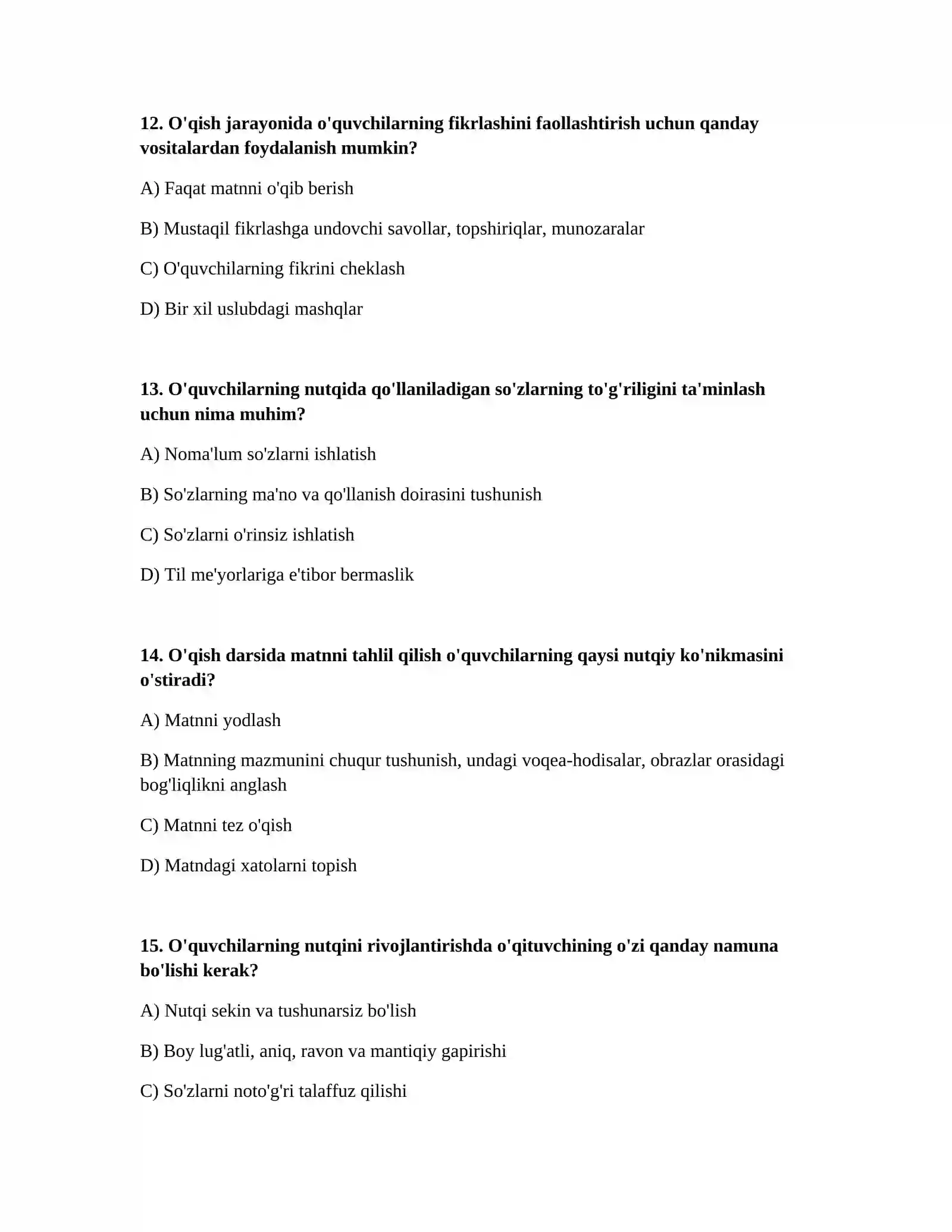 12. O'qish jarayonida o'quvchilarning fikrlashini faollashtirish uchun qanday vositalardan foydalanish mumkin?

A) Faqat matnni o'qib berish

B) Mustaqil fikrlashga undovchi savollar, topshiriqlar, munozaralar

C) O'quvchilarning fikrini cheklash

D) Bir xil uslubdagi mashqlar

13. O'quvchilarning nutqida qo'llaniladigan so'zlarning to'g'riligini ta'minlash uchun nima muhim?

A) Noma'lum so'zlarni ishlatish

B) So'zlarning ma'no va qo'llanish doirasini tushunish

C) So'zlarni o'rinsiz ishlatish

D) Til me'yorlariga e'tibor bermaslik

14. O'qish darsida matnni tahlil qilish o'quvchilarning qaysi nutqiy ko'nikmasini o'stiradi?

A) Matnni yodlash

B) Matnning mazmunini chuqur tushunish, undagi voqea-hodisalar, obrazlar orasidagi bog'liqlikni anglash

C) Matnni tez o'qish

D) Matndagi xatolarni topish

15. O'quvchilarning nutqini rivojlantirishda o'qituvchining o'zi qanday namuna bo'lishi kerak?

A) Nutqi sekin va tushunarsiz bo'lish

B) Boy lug'atli, aniq, ravon va mantiqiy gapirishi

C) So'zlarni noto'g'ri talaffuz qilishi